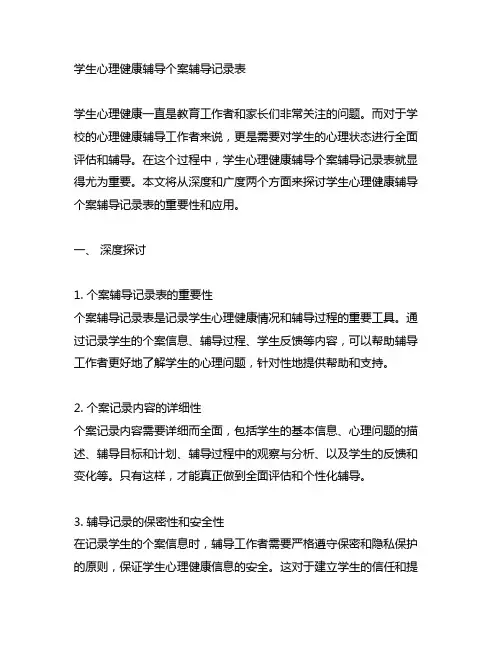 学生心理健康辅导个案辅导记录表

学生心理健康一直是教育工作者和家长们非常关注的问题。而对于学校的心理健康辅导工作者来说，更是需要对学生的心理状态进行全面评估和辅导。在这个过程中，学生心理健康辅导个案辅导记录表就显得尤为重要。本文将从深度和广度两个方面来探讨学生心理健康辅导个案辅导记录表的重要性和应用。

一、 深度探讨

1. 个案辅导记录表的重要性
个案辅导记录表是记录学生心理健康情况和辅导过程的重要工具。通过记录学生的个案信息、辅导过程、学生反馈等内容，可以帮助辅导工作者更好地了解学生的心理问题，针对性地提供帮助和支持。

2. 个案记录内容的详细性
个案记录内容需要详细而全面，包括学生的基本信息、心理问题的描述、辅导目标和计划、辅导过程中的观察与分析、以及学生的反馈和变化等。只有这样，才能真正做到全面评估和个性化辅导。

3. 辅导记录的保密性和安全性
在记录学生的个案信息时，辅导工作者需要严格遵守保密和隐私保护的原则，保证学生心理健康信息的安全。这对于建立学生的信任和提